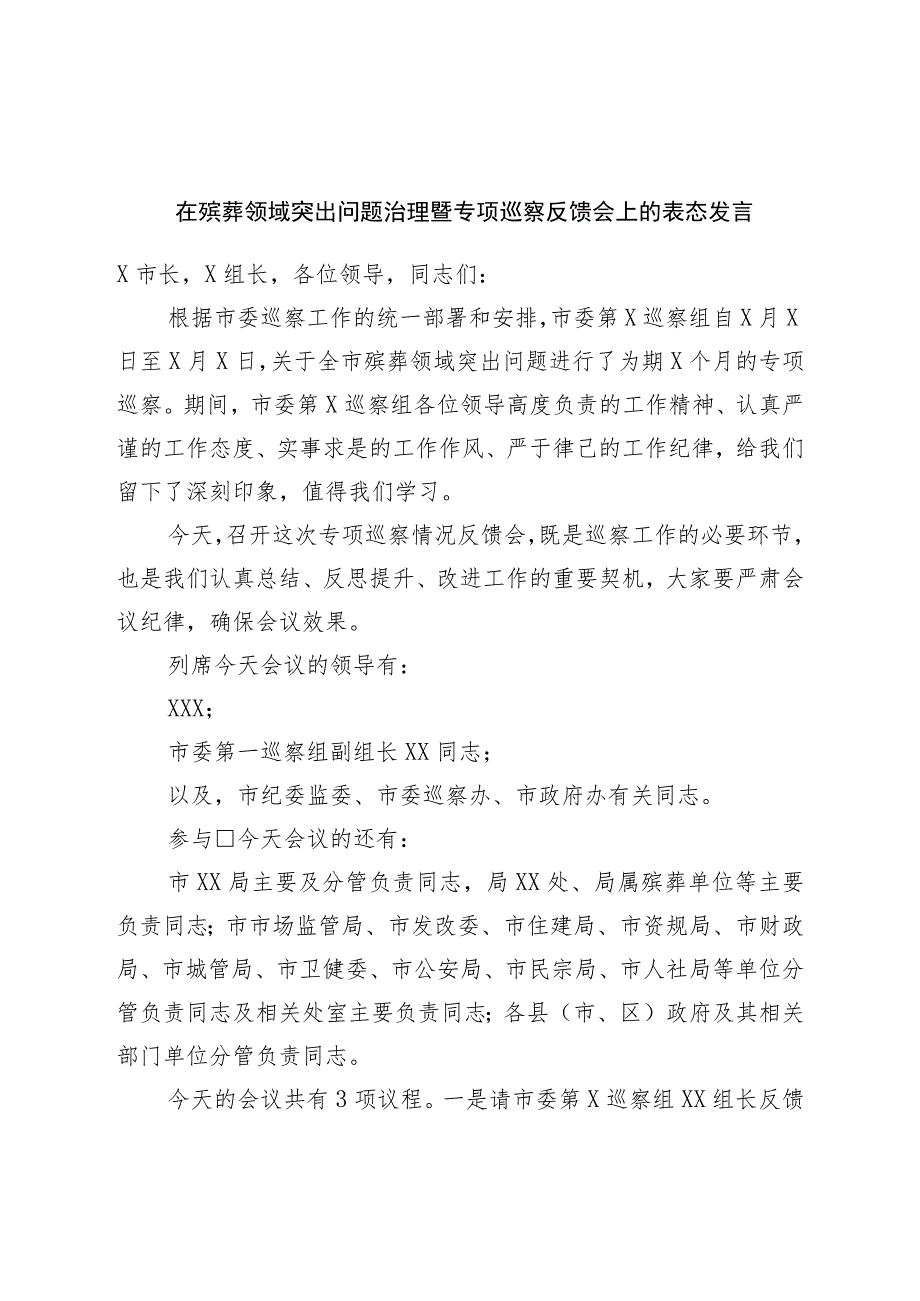 在殡葬领域突出问题治理暨专项巡察反馈会上的表态发言

X市长，X组长，各位领导，同志们：

根据市委巡察工作的统一部署和安排，市委第X巡察组自X月X日至X月X日，关于全市殡葬领域突出问题进行了为期X个月的专项巡察。期间，市委第X巡察组各位领导高度负责的工作精神、认真严谨的工作态度、实事求是的工作作风、严于律己的工作纪律，给我们留下了深刻印象，值得我们学习。

今天，召开这次专项巡察情况反馈会，既是巡察工作的必要环节，也是我们认真总结、反思提升、改进工作的重要契机，大家要严肃会议纪律，确保会议效果。

列席今天会议的领导有：

XXX；

市委第一巡察组副组长XX同志；

以及，市纪委监委、市委巡察办、市政府办有关同志。

参与□今天会议的还有：

市XX局主要及分管负责同志，局XX处、局属殡葬单位等主要负责同志；市市场监管局、市发改委、市住建局、市资规局、市财政局、市城管局、市卫健委、市公安局、市民宗局、市人社局等单位分管负责同志及相关处室主要负责同志；各县（市、区）政府及其相关部门单位分管负责同志。

今天的会议共有3项议程。一是请市委第X巡察组XX组长反馈